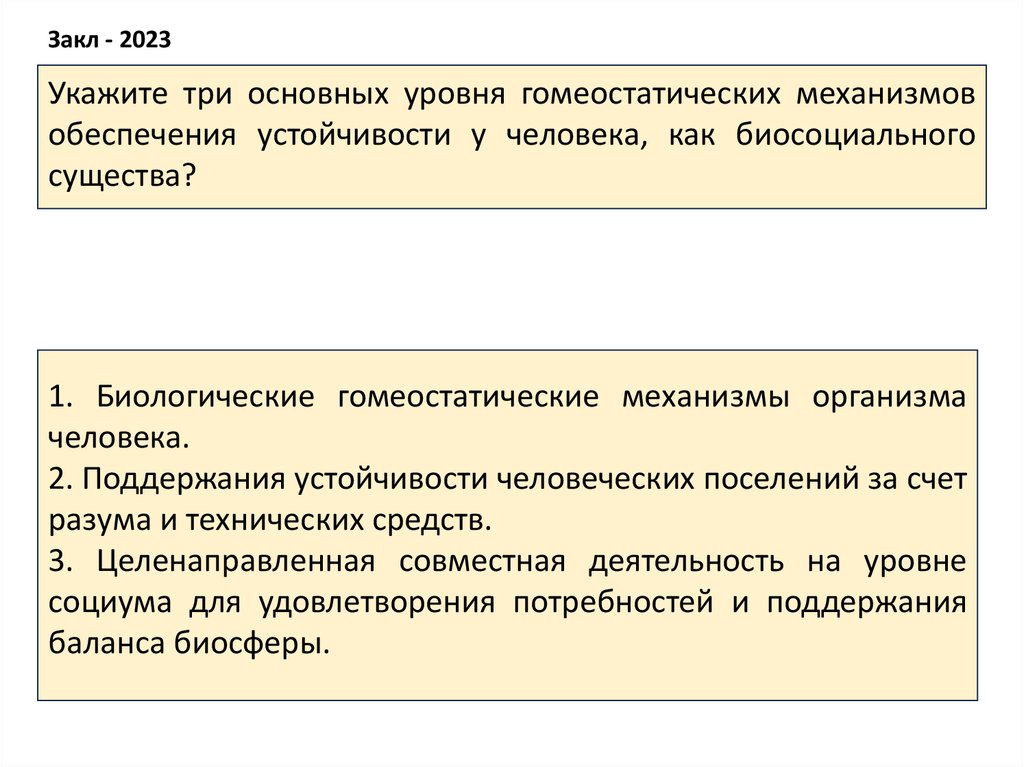 Закл - 2023

Укажите три основных уровня гомеостатических механизмов обеспечения устойчивости у человека, как биосоциального существа?

1. Биологические гомеостатические механизмы организма человека.
2. Поддержания устойчивости человеческих поселений за счет разума и технических средств.
3. Целенаправленная совместная деятельность на уровне социума для удовлетворения потребностей и поддержания баланса биосферы.